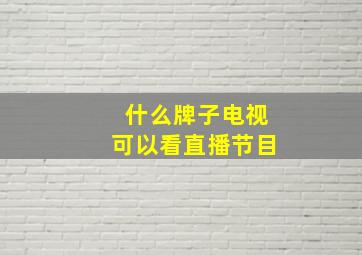 什么牌子电视
可以看直播节目